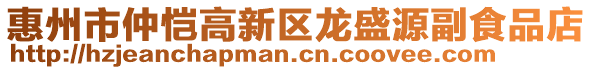 惠州市仲恺高新区龙盛源副食品店
http://hzjeanchapman.cn.coovee.com